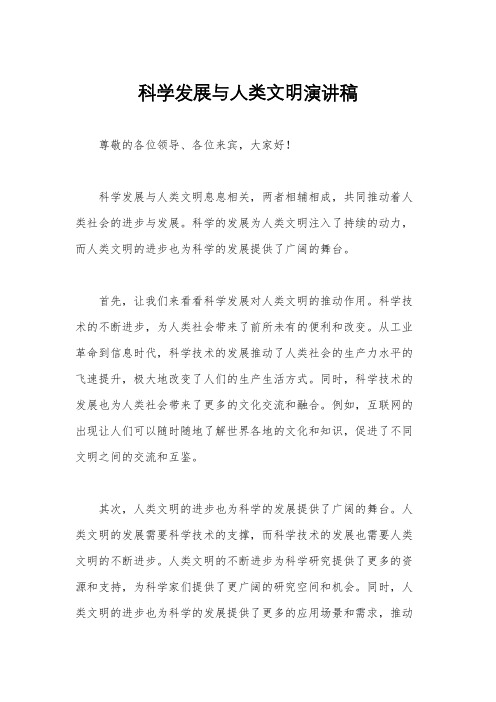 科学发展与人类文明演讲稿

尊敬的各位领导、各位来宾，大家好！

科学发展与人类文明息息相关，两者相辅相成，共同推动着人类社会的进步与发展。科学的发展为人类文明注入了持续的动力，而人类文明的进步也为科学的发展提供了广阔的舞台。

首先，让我们来看看科学发展对人类文明的推动作用。科学技术的不断进步，为人类社会带来了前所未有的便利和改变。从工业革命到信息时代，科学技术的发展推动了人类社会的生产力水平的飞速提升，极大地改变了人们的生产生活方式。同时，科学技术的发展也为人类社会带来了更多的文化交流和融合。例如，互联网的出现让人们可以随时随地了解世界各地的文化和知识，促进了不同文明之间的交流和互鉴。

其次，人类文明的进步也为科学的发展提供了广阔的舞台。人类文明的发展需要科学技术的支撑，而科学技术的发展也需要人类文明的不断进步。人类文明的不断进步为科学研究提供了更多的资源和支持，为科学家们提供了更广阔的研究空间和机会。同时，人类文明的进步也为科学的发展提供了更多的应用场景和需求，推动